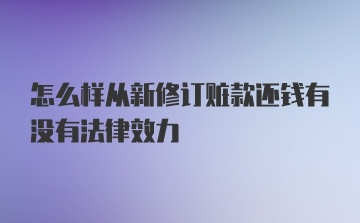 怎么样从新修订赃款还钱有没有法律效力